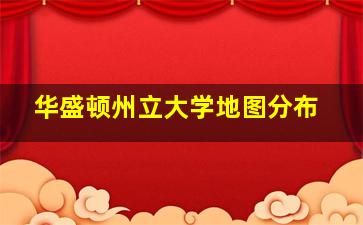 华盛顿州立大学地图分布